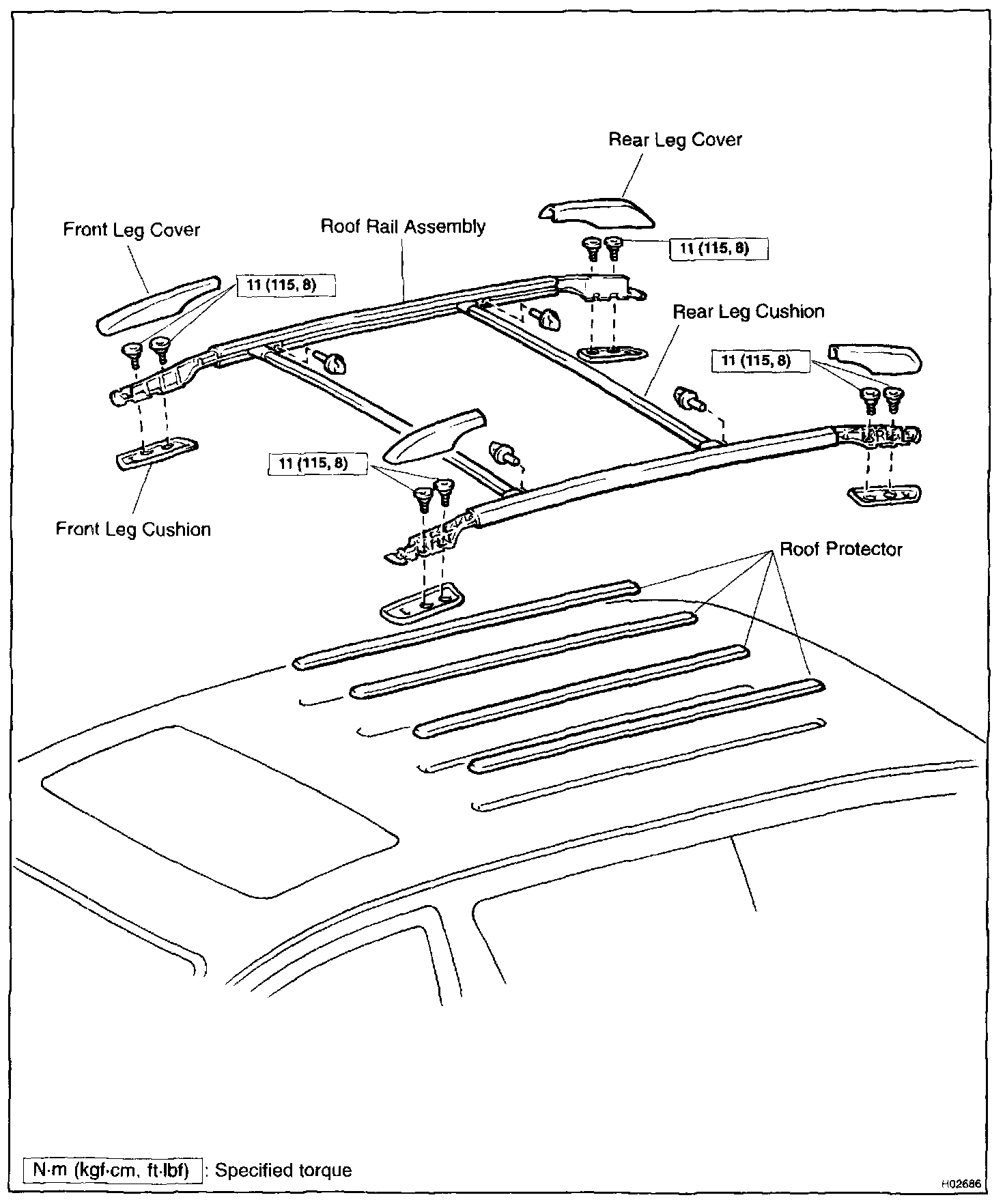 Rear Leg Cover

Front Leg Cover

Roof Rail Assembly

11 (115, 8)

11 (115, 8)

Rear Leg Cushion

11 (115, 8)

11 (115, 8)

Front Leg Cushion

Roof Protector

N·m (kgf·cm, ft·lbf) : Specified torque

H02686